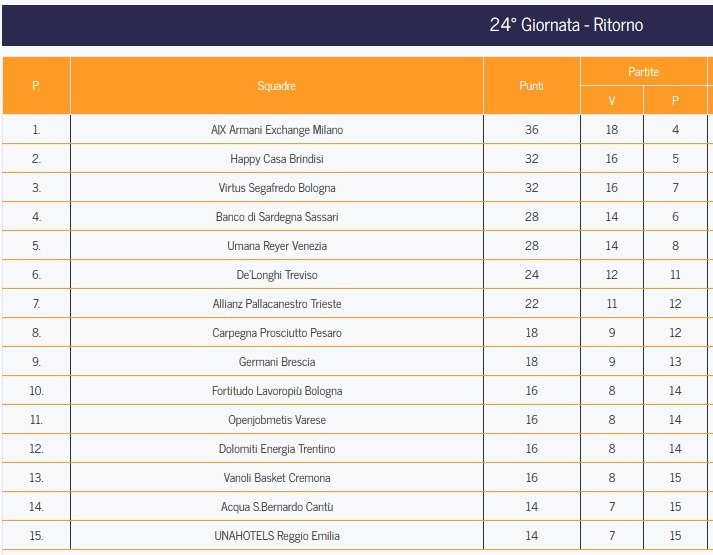 24° Giornata - Ritorno

| P. | Squadre | Punti | Partite V | Partite P |
|---|---|---|---|---|
| 1. | A|X Armani Exchange Milano | 36 | 18 | 4 |
| 2. | Happy Casa Brindisi | 32 | 16 | 5 |
| 3. | Virtus Segafredo Bologna | 32 | 16 | 7 |
| 4. | Banco di Sardegna Sassari | 28 | 14 | 6 |
| 5. | Umana Reyer Venezia | 28 | 14 | 8 |
| 6. | De'Longhi Treviso | 24 | 12 | 11 |
| 7. | Allianz Pallacanestro Trieste | 22 | 11 | 12 |
| 8. | Carpegna Prosciutto Pesaro | 18 | 9 | 12 |
| 9. | Germani Brescia | 18 | 9 | 13 |
| 10. | Fortitudo Lavoropiù Bologna | 16 | 8 | 14 |
| 11. | Openjobmetis Varese | 16 | 8 | 14 |
| 12. | Dolomiti Energia Trentino | 16 | 8 | 14 |
| 13. | Vanoli Basket Cremona | 16 | 8 | 15 |
| 14. | Acqua S.Bernardo Cantù | 14 | 7 | 15 |
| 15. | UNAHOTELS Reggio Emilia | 14 | 7 | 15 |